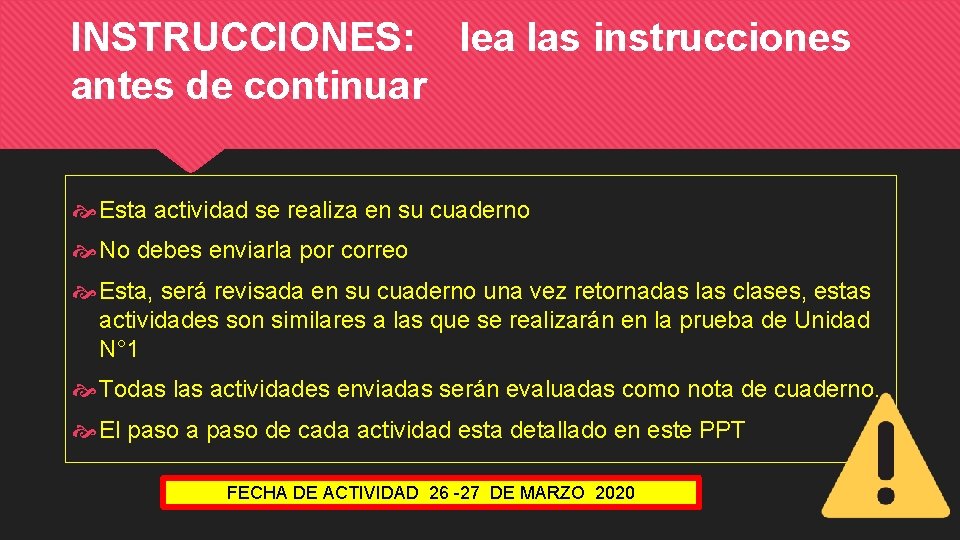 INSTRUCCIONES: lea las instrucciones antes de continuar

Esta actividad se realiza en su cuaderno

No debes enviarla por correo

Esta, será revisada en su cuaderno una vez retornadas las clases, estas actividades son similares a las que se realizarán en la prueba de Unidad N°1

Todas las actividades enviadas serán evaluadas como nota de cuaderno.

El paso a paso de cada actividad esta detallado en este PPT

FECHA DE ACTIVIDAD 26 -27 DE MARZO 2020